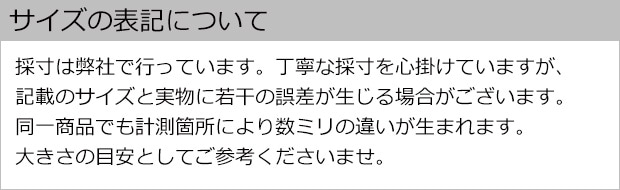 サイズの表記について

採寸は弊社で行っています。丁寧な採寸を心掛けていますが、記載のサイズと実物に若干の誤差が生じる場合がございます。同一商品でも計測箇所により数ミリの違いが生まれます。大きさの目安としてご参考くださいませ。